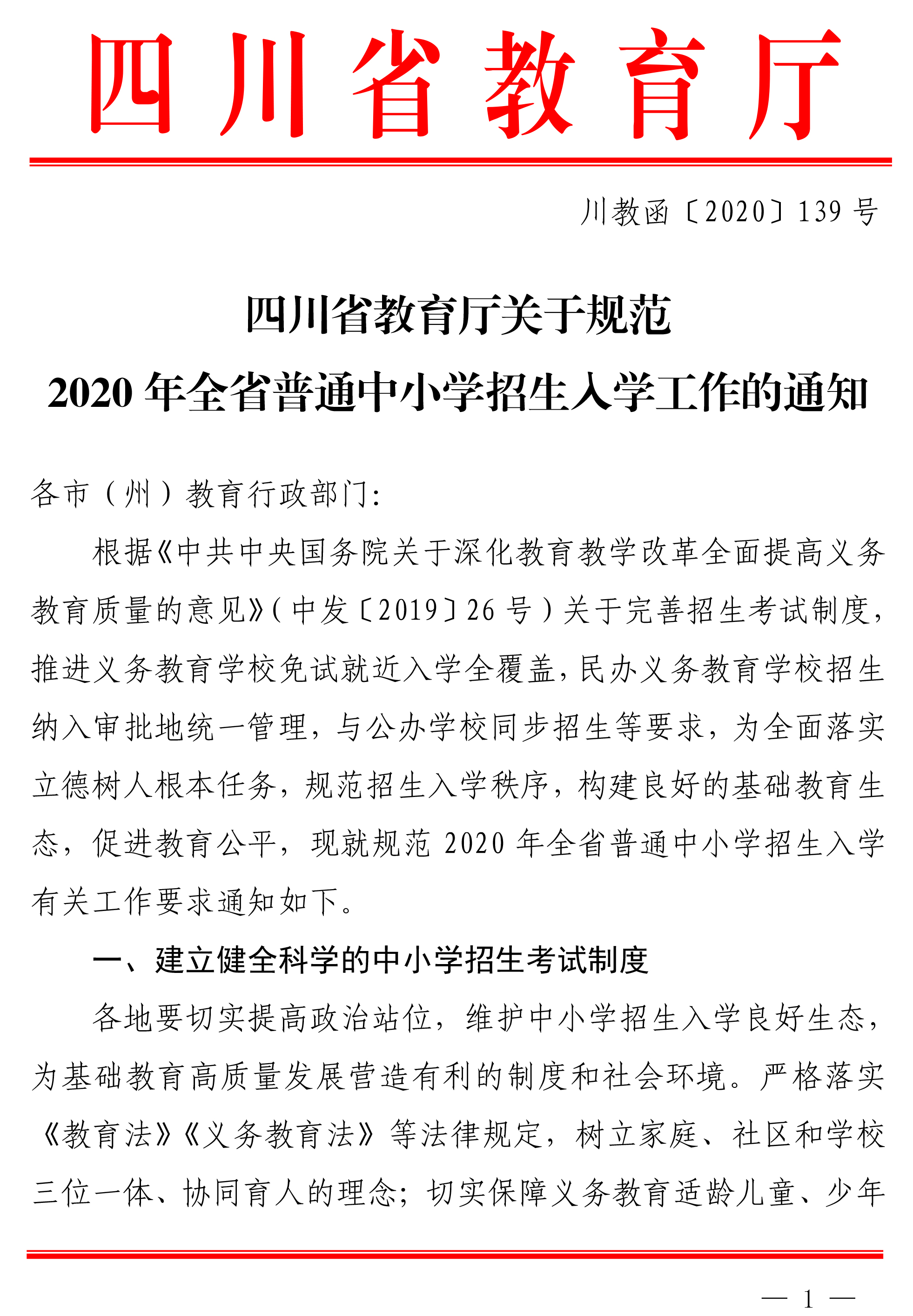 四川省教育厅

川教函〔2020〕139 号

四川省教育厅关于规范
2020 年全省普通中小学招生入学工作的通知

各市（州）教育行政部门：

根据《中共中央国务院关于深化教育教学改革全面提高义务教育质量的意见》（中发〔2019〕26 号）关于完善招生考试制度，推进义务教育学校免试就近入学全覆盖，民办义务教育学校招生纳入审批地统一管理，与公办学校同步招生等要求，为全面落实立德树人根本任务，规范招生入学秩序，构建良好的基础教育生态，促进教育公平，现就规范 2020 年全省普通中小学招生入学有关工作要求通知如下。

一、建立健全科学的中小学招生考试制度

各地要切实提高政治站位，维护中小学招生入学良好生态，为基础教育高质量发展营造有利的制度和社会环境。严格落实《教育法》《义务教育法》等法律规定，树立家庭、社区和学校三位一体、协同育人的理念；切实保障义务教育适龄儿童、少年

— 1 —